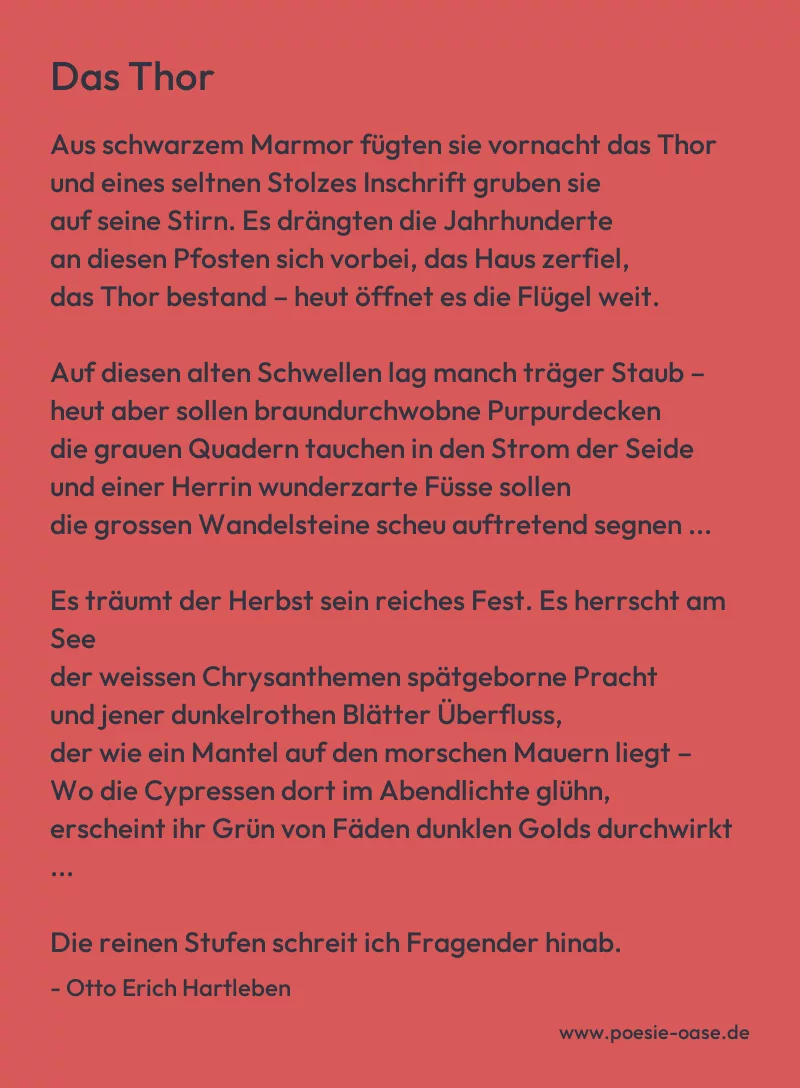 Das Thor

Aus schwarzem Marmor fügten sie vornacht das Thor
und eines seltnen Stolzes Inschrift gruben sie
auf seine Stirn. Es drängten die Jahrhunderte
an diesen Pfosten sich vorbei, das Haus zerfiel,
das Thor bestand – heut öffnet es die Flügel weit.

Auf diesen alten Schwellen lag manch träger Staub –
heut aber sollen braundurchwobne Purpurdecken
die grauen Quadern tauchen in den Strom der Seide
und einer Herrin wunderzarte Füsse sollen
die grossen Wandelsteine scheu auftretend segnen ...

Es träumt der Herbst sein reiches Fest. Es herrscht am See
der weissen Chrysanthemen spätgeborne Pracht
und jener dunkelrothen Blätter Überfluss,
der wie ein Mantel auf den morschen Mauern liegt –
Wo die Cypressen dort im Abendlichte glühn,
erscheint ihr Grün von Fäden dunklen Golds durchwirkt ...

Die reinen Stufen schreit ich Fragender hinab.

- Otto Erich Hartleben

www.poesie-oase.de